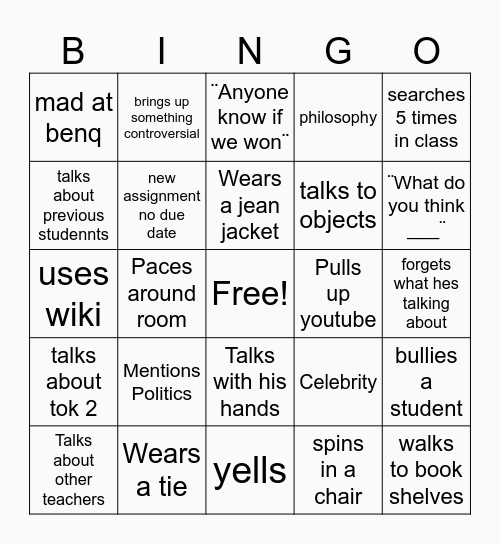 | B | I | N | G | O |
|---|---|---|---|---|
| mad at benq | brings up something controversial | ¨Anyone know if we won¨ | philosophy | searches 5 times in class |
| talks about previous studennts | new assignment no due date | Wears a jean jacket | talks to objects | ¨What do you think ___¨ |
| uses wiki | Paces around room | Free! | Pulls up youtube | forgets what hes talking about |
| talks about tok 2 | Mentions Politics | Talks with his hands | Celebrity | bullies a student |
| Talks about other teachers | Wears a tie | yells | spins in a chair | walks to book shelves |